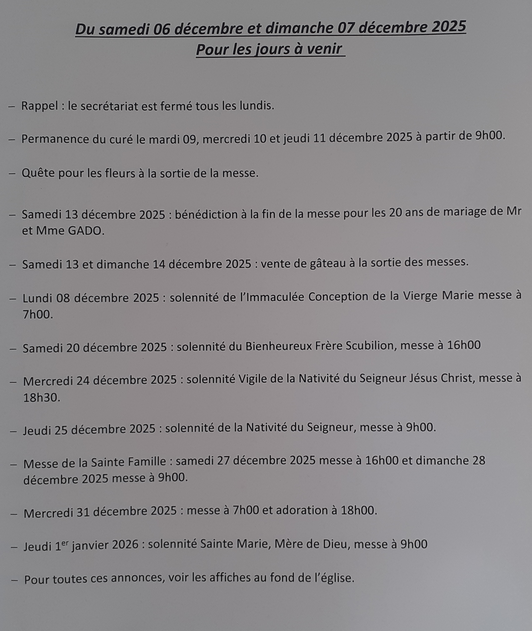 Du samedi 06 décembre et dimanche 07 décembre 2025
Pour les jours à venir

– Rappel : le secrétariat est fermé tous les lundis.

– Permanence du curé le mardi 09, mercredi 10 et jeudi 11 décembre 2025 à partir de 9h00.

– Quête pour les fleurs à la sortie de la messe.

– Samedi 13 décembre 2025 : bénédiction à la fin de la messe pour les 20 ans de mariage de Mr et Mme GADO.

– Samedi 13 et dimanche 14 décembre 2025 : vente de gâteau à la sortie des messes.

– Lundi 08 décembre 2025 : solennité de l'Immaculée Conception de la Vierge Marie messe à 7h00.

– Samedi 20 décembre 2025 : solennité du Bienheureux Frère Scubilion, messe à 16h00

– Mercredi 24 décembre 2025 : solennité Vigile de la Nativité du Seigneur Jésus Christ, messe à 18h30.

– Jeudi 25 décembre 2025 : solennité de la Nativité du Seigneur, messe à 9h00.

– Messe de la Sainte Famille : samedi 27 décembre 2025 messe à 16h00 et dimanche 28 décembre 2025 messe à 9h00.

– Mercredi 31 décembre 2025 : messe à 7h00 et adoration à 18h00.

– Jeudi 1$^{er}$ janvier 2026 : solennité Sainte Marie, Mère de Dieu, messe à 9h00

– Pour toutes ces annonces, voir les affiches au fond de l'église.